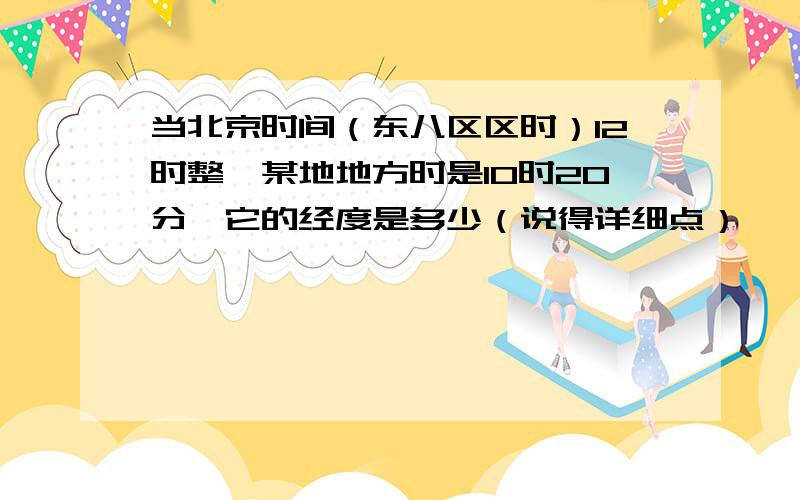 当北京时间（东八区区时）12时整，某地地方时是10时20分，它的经度是多少（说得详细点）